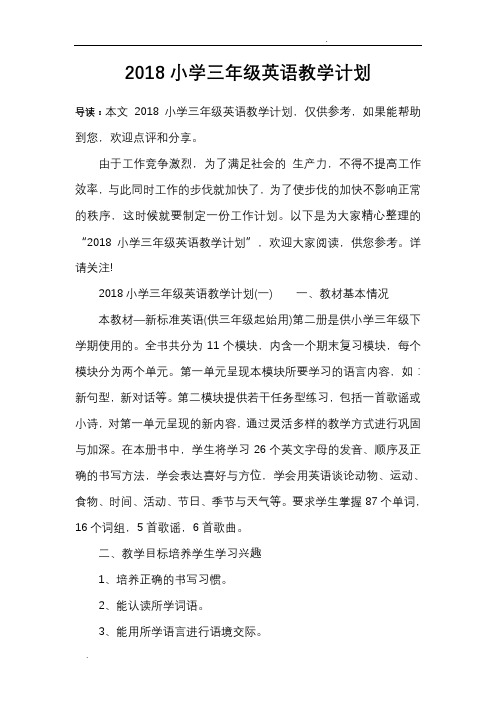 2018 小学三年级英语教学计划

导读：本文 2018 小学三年级英语教学计划，仅供参考，如果能帮助到您，欢迎点评和分享。

由于工作竞争激烈，为了满足社会的 生产力，不得不提高工作效率，与此同时工作的步伐就加快了，为了使步伐的加快不影响正常的秩序，这时候就要制定一份工作计划。以下是为大家精心整理的“2018 小学三年级英语教学计划”，欢迎大家阅读，供您参考。详请关注!

2018 小学三年级英语教学计划(一)　　一、教材基本情况

本教材—新标准英语(供三年级起始用)第二册是供小学三年级下学期使用的。全书共分为 11 个模块，内含一个期末复习模块，每个模块分为两个单元。第一单元呈现本模块所要学习的语言内容，如：新句型，新对话等。第二模块提供若干任务型练习，包括一首歌谣或小诗，对第一单元呈现的新内容，通过灵活多样的教学方式进行巩固与加深。在本册书中，学生将学习 26 个英文字母的发音、顺序及正确的书写方法，学会表达喜好与方位，学会用英语谈论动物、运动、食物、时间、活动、节日、季节与天气等。要求学生掌握 87 个单词，16 个词组，5 首歌谣，6 首歌曲。

二、教学目标培养学生学习兴趣

1、培养正确的书写习惯。

2、能认读所学词语。

3、能用所学语言进行语境交际。